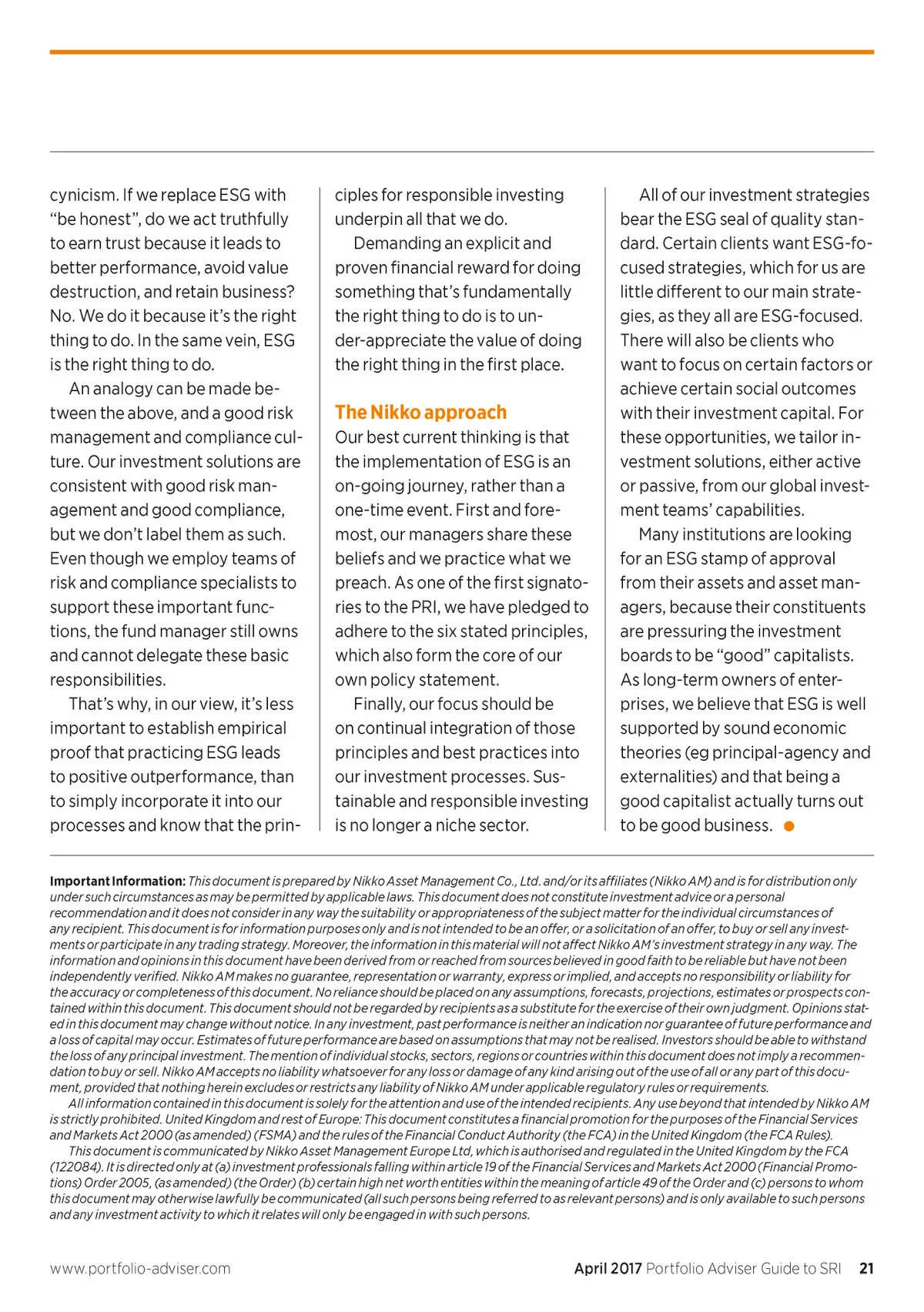 cynicism. If we replace ESG with "be honest", do we act truthfully to earn trust because it leads to better performance, avoid value destruction, and retain business? No. We do it because it's the right thing to do. In the same vein, ESG is the right thing to do.

An analogy can be made between the above, and a good risk management and compliance culture. Our investment solutions are consistent with good risk management and good compliance, but we don't label them as such. Even though we employ teams of risk and compliance specialists to support these important functions, the fund manager still owns and cannot delegate these basic responsibilities.

That's why, in our view, it's less important to establish empirical proof that practicing ESG leads to positive outperformance, than to simply incorporate it into our processes and know that the principles for responsible investing underpin all that we do.

Demanding an explicit and proven financial reward for doing something that's fundamentally the right thing to do is to under-appreciate the value of doing the right thing in the first place.

The Nikko approach

Our best current thinking is that the implementation of ESG is an on-going journey, rather than a one-time event. First and foremost, our managers share these beliefs and we practice what we preach. As one of the first signatories to the PRI, we have pledged to adhere to the six stated principles, which also form the core of our own policy statement.

Finally, our focus should be on continual integration of those principles and best practices into our investment processes. Sustainable and responsible investing is no longer a niche sector.

All of our investment strategies bear the ESG seal of quality standard. Certain clients want ESG-focused strategies, which for us are little different to our main strategies, as they all are ESG-focused. There will also be clients who want to focus on certain factors or achieve certain social outcomes with their investment capital. For these opportunities, we tailor investment solutions, either active or passive, from our global investment teams' capabilities.

Many institutions are looking for an ESG stamp of approval from their assets and asset managers, because their constituents are pressuring the investment boards to be "good" capitalists. As long-term owners of enterprises, we believe that ESG is well supported by sound economic theories (eg principal-agency and externalities) and that being a good capitalist actually turns out to be good business.

Important Information: This document is prepared by Nikko Asset Management Co., Ltd. and/or its affiliates (Nikko AM) and is for distribution only under such circumstances as may be permitted by applicable laws. This document does not constitute investment advice or a personal recommendation and it does not consider in any way the suitability or appropriateness of the subject matter for the individual circumstances of any recipient. This document is for information purposes only and is not intended to be an offer, or a solicitation of an offer, to buy or sell any investments or participate in any trading strategy. Moreover, the information in this material will not affect Nikko AM's investment strategy in any way. The information and opinions in this document have been derived from or reached from sources believed in good faith to be reliable but have not been independently verified. Nikko AM makes no guarantee, representation or warranty, express or implied, and accepts no responsibility or liability for the accuracy or completeness of this document. No reliance should be placed on any assumptions, forecasts, projections, estimates or prospects contained within this document. This document should not be regarded by recipients as a substitute for the exercise of their own judgment. Opinions stated in this document may change without notice. In any investment, past performance is neither an indication nor guarantee of future performance and a loss of capital may occur. Estimates of future performance are based on assumptions that may not be realised. Investors should be able to withstand the loss of any principal investment. The mention of individual stocks, sectors, regions or countries within this document does not imply a recommendation to buy or sell. Nikko AM accepts no liability whatsoever for any loss or damage of any kind arising out of the use of all or any part of this document, provided that nothing herein excludes or restricts any liability of Nikko AM under applicable regulatory rules or requirements.

All information contained in this document is solely for the attention and use of the intended recipients. Any use beyond that intended by Nikko AM is strictly prohibited. United Kingdom and rest of Europe: This document constitutes a financial promotion for the purposes of the Financial Services and Markets Act 2000 (as amended) (FSMA) and the rules of the Financial Conduct Authority (the FCA) in the United Kingdom (the FCA Rules).

This document is communicated by Nikko Asset Management Europe Ltd, which is authorised and regulated in the United Kingdom by the FCA (122084). It is directed only at (a) investment professionals falling within article 19 of the Financial Services and Markets Act 2000 (Financial Promotions) Order 2005, (as amended) (the Order) (b) certain high net worth entities within the meaning of article 49 of the Order and (c) persons to whom this document may otherwise lawfully be communicated (all such persons being referred to as relevant persons) and is only available to such persons and any investment activity to which it relates will only be engaged in with such persons.

www.portfolio-adviser.com

April 2017 Portfolio Adviser Guide to SRI 21